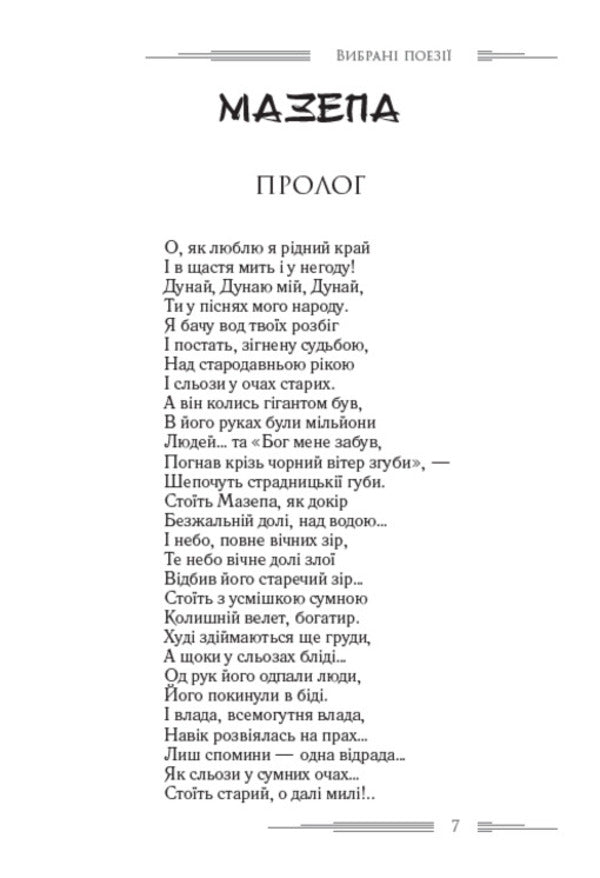 Вибрані поезії

МАЗЕПА

ПРОЛОГ

О, як люблю я рідний край
І в щастя мить і у негоду!
Дунай, Дунаю мій, Дунай,
Ти у піснях мого народу.
Я бачу вод твоїх розбіг
І постать, зігнену судьбою,
Над стародавньою рікою
І сльози у очах старих.
А він колись гігантом був,
В його руках були мільйони
Людей... та «Бог мене забув,
Погнав крізь чорний вітер згуби», —
Шепочуть страдницькії губи.
Стоїть Мазепа, як докір
Безжальній долі, над водою...
І небо, повне вічних зір,
Те небо вічне долі злої
Відбив його старечий зір...
Стоїть з усмішкою сумною
Колишній велет, богатир.
Худі здіймаються ще груди,
А щоки у сльозах бліді...
Од рук його одпали люди,
Його покинули в біді.
І влада, всемогутня влада,
Навік розвіялась на прах...
Лиш спомини — одна відрада...
Як сльози у сумних очах...
Стоїть старий, о далі милі!..

7